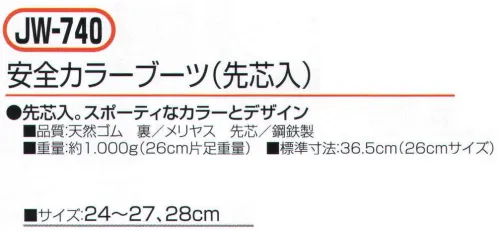 JW-740

安全カラーブーツ(先芯入)

●先芯入。スポーティなカラーとデザイン
■品質:天然ゴム　裏/メリヤス　先芯/鋼鉄製
■重量:約1.000g(26cm片足重量)　■標準寸法:36.5cm(26cmサイズ)

■サイズ:24~27、28cm